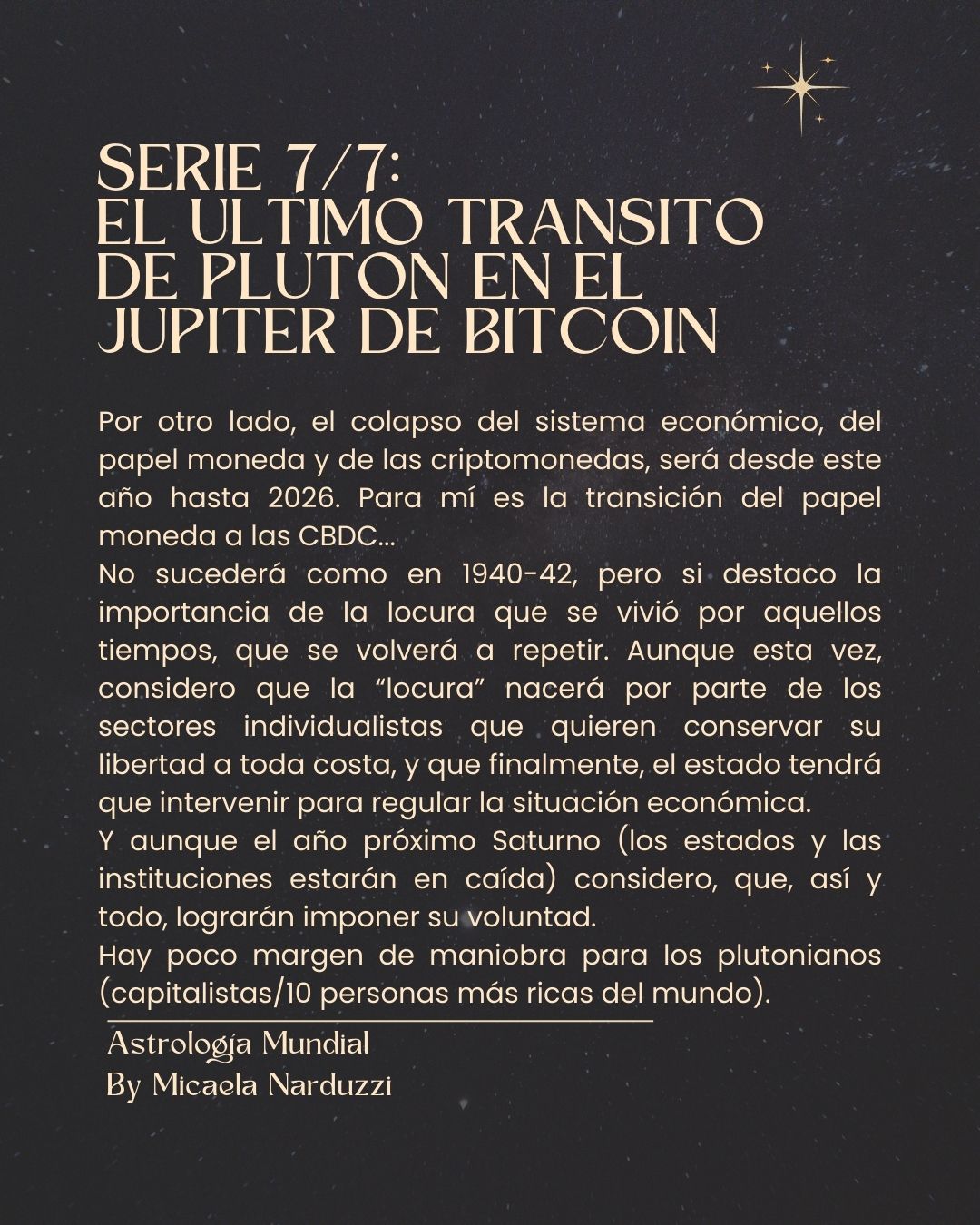 SERIE 7/7:
EL ULTIMO TRANSITO DE PLUTON EN EL JUPITER DE BITCOIN

Por otro lado, el colapso del sistema económico, del papel moneda y de las criptomonedas, será desde este año hasta 2026. Para mí es la transición del papel moneda a las CBDC...
No sucederá como en 1940-42, pero si destaco la importancia de la locura que se vivió por aquellos tiempos, que se volverá a repetir. Aunque esta vez, considero que la "locura" nacerá por parte de los sectores individualistas que quieren conservar su libertad a toda costa, y que finalmente, el estado tendrá que intervenir para regular la situación económica.
Y aunque el año próximo Saturno (los estados y las instituciones estarán en caída) considero, que, así y todo, lograrán imponer su voluntad.
Hay poco margen de maniobra para los plutonianos (capitalistas/10 personas más ricas del mundo).

Astrología Mundial
By Micaela Narduzzi